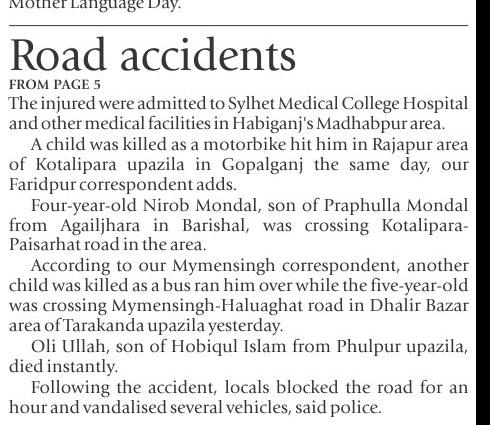 Mother Language Day.

Road accidents

FROM PAGE 5

The injured were admitted to Sylhet Medical College Hospital and other medical facilities in Habiganj's Madhabpur area.

A child was killed as a motorbike hit him in Rajapur area of Kotalipara upazila in Gopalganj the same day, our Faridpur correspondent adds.

Four-year-old Nirob Mondal, son of Praphulla Mondal from Agailjhara in Barishal, was crossing Kotalipara-Paisarhat road in the area.

According to our Mymensingh correspondent, another child was killed as a bus ran him over while the five-year-old was crossing Mymensingh-Haluaghat road in Dhalir Bazar area of Tarakanda upazila yesterday.

Oli Ullah, son of Hobiqul Islam from Phulpur upazila, died instantly.

Following the accident, locals blocked the road for an hour and vandalised several vehicles, said police.